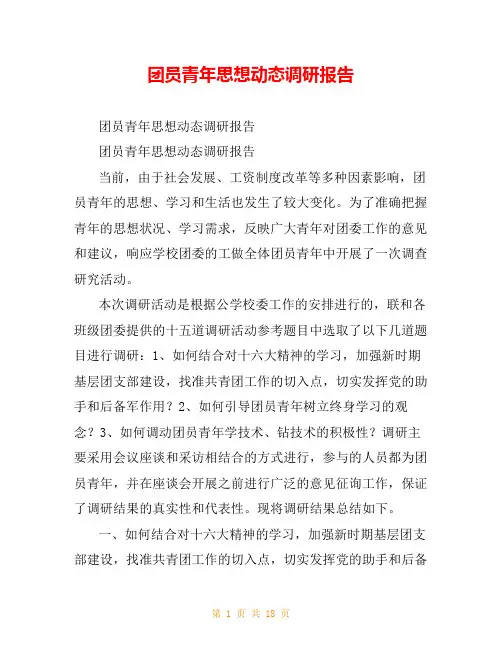 团员青年思想动态调研报告

团员青年思想动态调研报告

团员青年思想动态调研报告

当前，由于社会发展、工资制度改革等多种因素影响，团员青年的思想、学习和生活也发生了较大变化。为了准确把握青年的思想状况、学习需求，反映广大青年对团委工作的意见和建议，响应学校团委的工做全体团员青年中开展了一次调查研究活动。

本次调研活动是根据公学校委工作的安排进行的，联和各班级团委提供的十五道调研活动参考题目中选取了以下几道题目进行调研：1、如何结合对十六大精神的学习，加强新时期基层团支部建设，找准共青团工作的切入点，切实发挥党的助手和后备军作用？2、如何引导团员青年树立终身学习的观念？3、如何调动团员青年学技术、钻技术的积极性？调研主要采用会议座谈和采访相结合的方式进行，参与的人员都为团员青年，并在座谈会开展之前进行广泛的意见征询工作，保证了调研结果的真实性和代表性。现将调研结果总结如下。

一、如何结合对十六大精神的学习，加强新时期基层团支部建设，找准共青团工作的切入点，切实发挥党的助手和后备

第 1 页 共 18 页